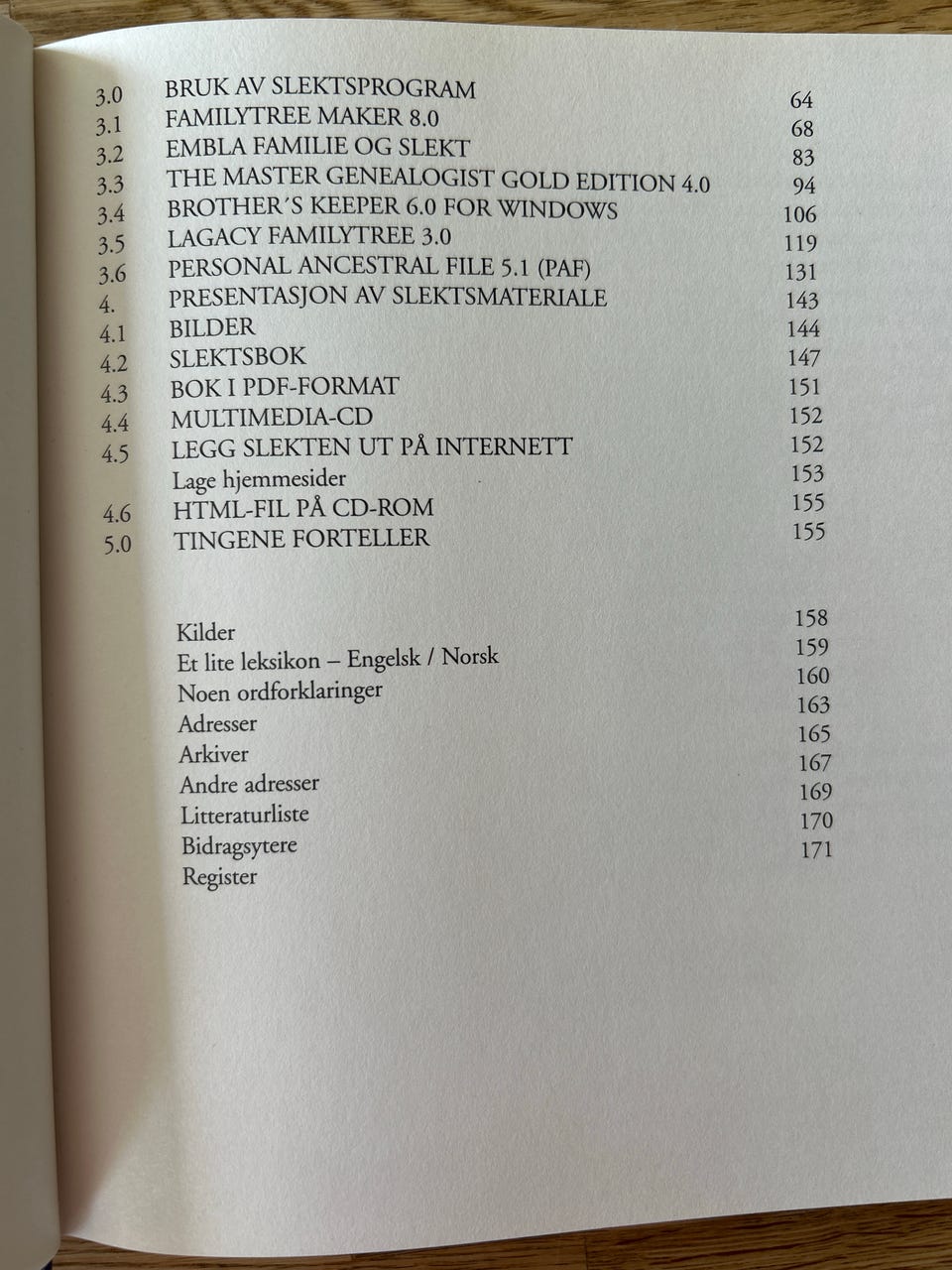 3.0 BRUK AV SLEKTSPROGRAM 64
3.1 FAMILYTREE MAKER 8.0 68
3.2 EMBLA FAMILIE OG SLEKT 83
3.3 THE MASTER GENEALOGIST GOLD EDITION 4.0 94
3.4 BROTHER´S KEEPER 6.0 FOR WINDOWS 106
3.5 LAGACY FAMILYTREE 3.0 119
3.6 PERSONAL ANCESTRAL FILE 5.1 (PAF) 131
4. PRESENTASJON AV SLEKTSMATERIALE 143
4.1 BILDER 144
4.2 SLEKTSBOK 147
4.3 BOK I PDF-FORMAT 151
4.4 MULTIMEDIA-CD 152
4.5 LEGG SLEKTEN UT PÅ INTERNETT 152
Lage hjemmesider 153
4.6 HTML-FIL PÅ CD-ROM 155
5.0 TINGENE FORTELLER 155

Kilder 158
Et lite leksikon – Engelsk / Norsk 159
Noen ordforklaringer 160
Adresser 163
Arkiver 165
Andre adresser 167
Litteraturliste 169
Bidragsytere 170
Register 171